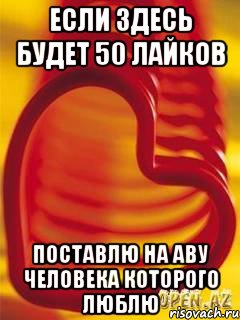 ЕСЛИ ЗДЕСЬ БУДЕТ 50 ЛАЙКОВ

ПОСТАВЛЮ НА АВУ ЧЕЛОВЕКА КОТОРОГО ЛЮБЛЮ

OPEN.AZ
risovach.ru